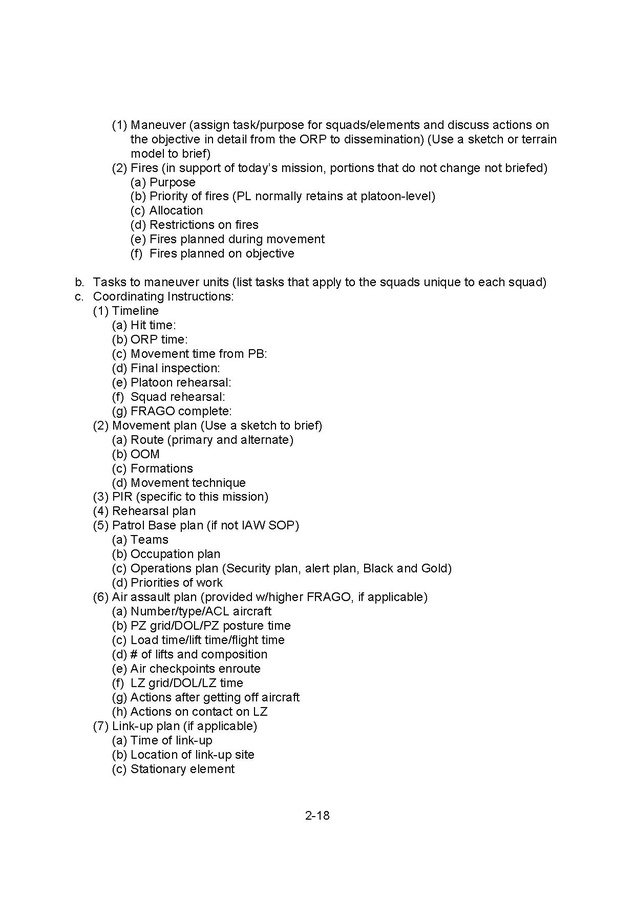 (1) Maneuver (assign task/purpose for squads/elements and discuss actions on the objective in detail from the ORP to dissemination) (Use a sketch or terrain model to brief)
(2) Fires (in support of today's mission, portions that do not change not briefed)
(a) Purpose
(b) Priority of fires (PL normally retains at platoon-level)
(c) Allocation
(d) Restrictions on fires
(e) Fires planned during movement
(f) Fires planned on objective

b. Tasks to maneuver units (list tasks that apply to the squads unique to each squad)
c. Coordinating Instructions:
(1) Timeline
(a) Hit time:
(b) ORP time:
(c) Movement time from PB:
(d) Final inspection:
(e) Platoon rehearsal:
(f) Squad rehearsal:
(g) FRAGO complete:
(2) Movement plan (Use a sketch to brief)
(a) Route (primary and alternate)
(b) OOM
(c) Formations
(d) Movement technique
(3) PIR (specific to this mission)
(4) Rehearsal plan
(5) Patrol Base plan (if not IAW SOP)
(a) Teams
(b) Occupation plan
(c) Operations plan (Security plan, alert plan, Black and Gold)
(d) Priorities of work
(6) Air assault plan (provided w/higher FRAGO, if applicable)
(a) Number/type/ACL aircraft
(b) PZ grid/DOL/PZ posture time
(c) Load time/lift time/flight time
(d) # of lifts and composition
(e) Air checkpoints enroute
(f) LZ grid/DOL/LZ time
(g) Actions after getting off aircraft
(h) Actions on contact on LZ
(7) Link-up plan (if applicable)
(a) Time of link-up
(b) Location of link-up site
(c) Stationary element

2-18